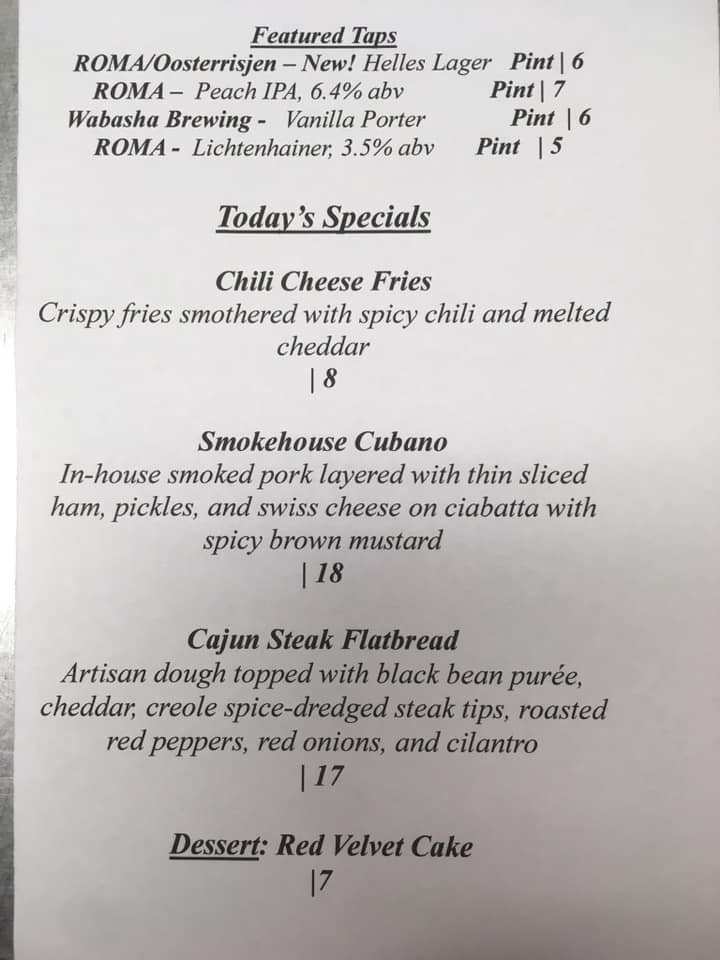 Featured Taps
ROMA/Oosterrisjen – New! Helles Lager Pint | 6
ROMA – Peach IPA, 6.4% abv Pint | 7
Wabasha Brewing - Vanilla Porter Pint | 6
ROMA - Lichtenhainer, 3.5% abv Pint | 5

Today's Specials

Chili Cheese Fries
Crispy fries smothered with spicy chili and melted cheddar
| 8

Smokehouse Cubano
In-house smoked pork layered with thin sliced ham, pickles, and swiss cheese on ciabatta with spicy brown mustard
| 18

Cajun Steak Flatbread
Artisan dough topped with black bean purée, cheddar, creole spice-dredged steak tips, roasted red peppers, red onions, and cilantro
| 17

Dessert: Red Velvet Cake
|7